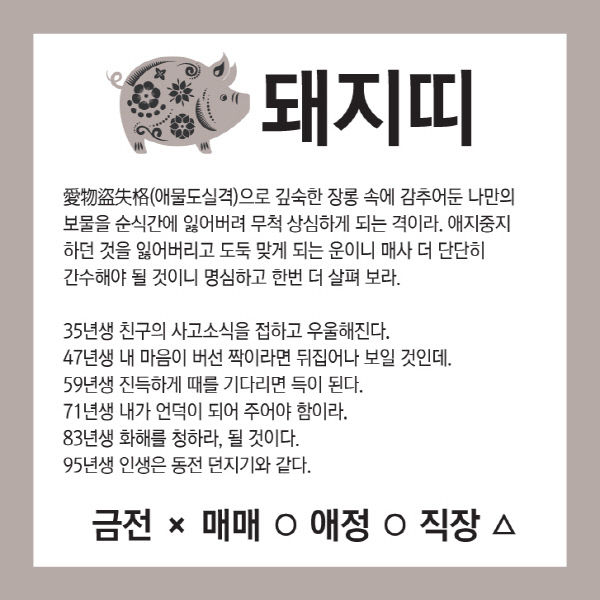 돼지띠

愛物盜失格(애물도실격)으로 깊숙한 장롱 속에 감추어둔 나만의 보물을 순식간에 잃어버려 무척 상심하게 되는 격이라. 애지중지 하던 것을 잃어버리고 도둑 맞게 되는 운이니 매사 더 단단히 간수해야 될 것이니 명심하고 한번 더 살펴 보라.

35년생 친구의 사고소식을 접하고 우울해진다.
47년생 내 마음이 버선 짝이라면 뒤집어나 보일 것인데.
59년생 진득하게 때를 기다리면 득이 된다.
71년생 내가 언덕이 되어 주어야 함이라.
83년생 화해를 청하라, 될 것이다.
95년생 인생은 동전 던지기와 같다.

금전 × 매매 ○ 애정 ○ 직장 △